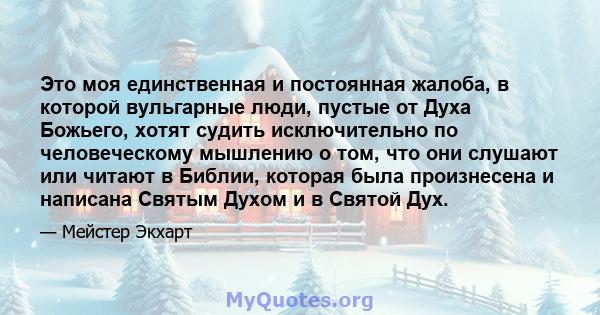 Это моя единственная и постоянная жалоба, в которой вульгарные люди, пустые от Духа Божьего, хотят судить исключительно по человеческому мышлению о том, что они слушают или читают в Библии, которая была произнесена и написана Святым Духом и в Святой Дух.

— Мейстер Экхарт

MyQuotes.org